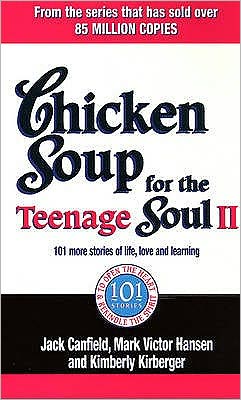 From the series that has sold over 85 MILLION COPIES

Chicken Soup for the Teenage Soul II

101 more stories of life, love and learning

TO OPEN THE HEART & REKINDLE THE SPIRIT
101 STORIES

Jack Canfield, Mark Victor Hansen and Kimberly Kirberger